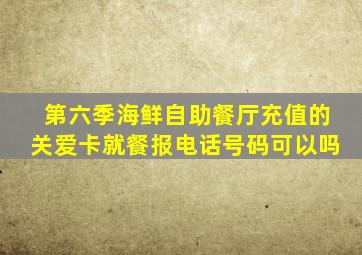 第六季海鲜自助餐厅充值的关爱卡就餐报电话号码可以吗